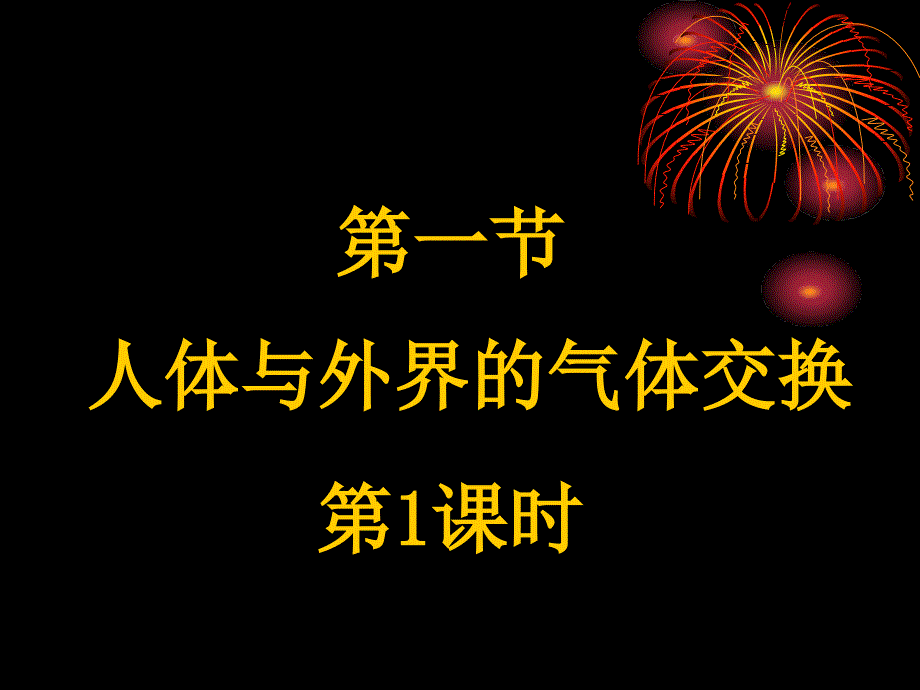 第一节

人体与外界的气体交换

第1课时